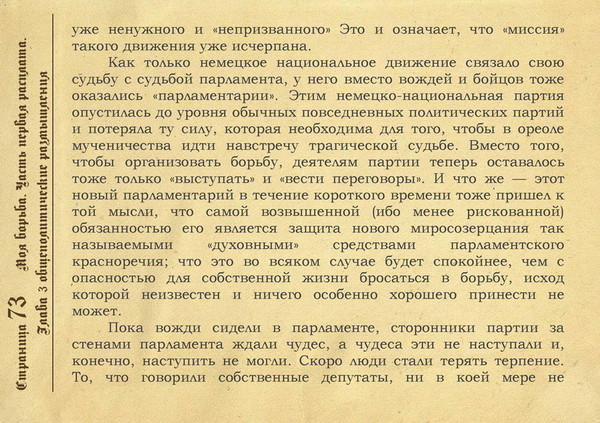 Страница 73 Моя борьба. Часть первая расплата. Глава 3 общеполитические размышления

уже ненужного и «непризванного» Это и означает, что «миссия» такого движения уже исчерпана.

Как только немецкое национальное движение связало свою судьбу с судьбой парламента, у него вместо вождей и бойцов тоже оказались «парламентарии». Этим немецко-национальная партия опустилась до уровня обычных повседневных политических партий и потеряла ту силу, которая необходима для того, чтобы в ореоле мученичества идти навстречу трагической судьбе. Вместо того, чтобы организовать борьбу, деятелям партии теперь оставалось тоже только «выступать» и «вести переговоры». И что же — этот новый парламентарий в течение короткого времени тоже пришел к той мысли, что самой возвышенной (ибо менее рискованной) обязанностью его является защита нового миросозерцания так называемыми «духовными» средствами парламентского красноречия; что это во всяком случае будет спокойнее, чем с опасностью для собственной жизни бросаться в борьбу, исход которой неизвестен и ничего особенно хорошего принести не может.

Пока вожди сидели в парламенте, сторонники партии за стенами парламента ждали чудес, а чудеса эти не наступали и, конечно, наступить не могли. Скоро люди стали терять терпение. То, что говорили собственные депутаты, ни в коей мере не